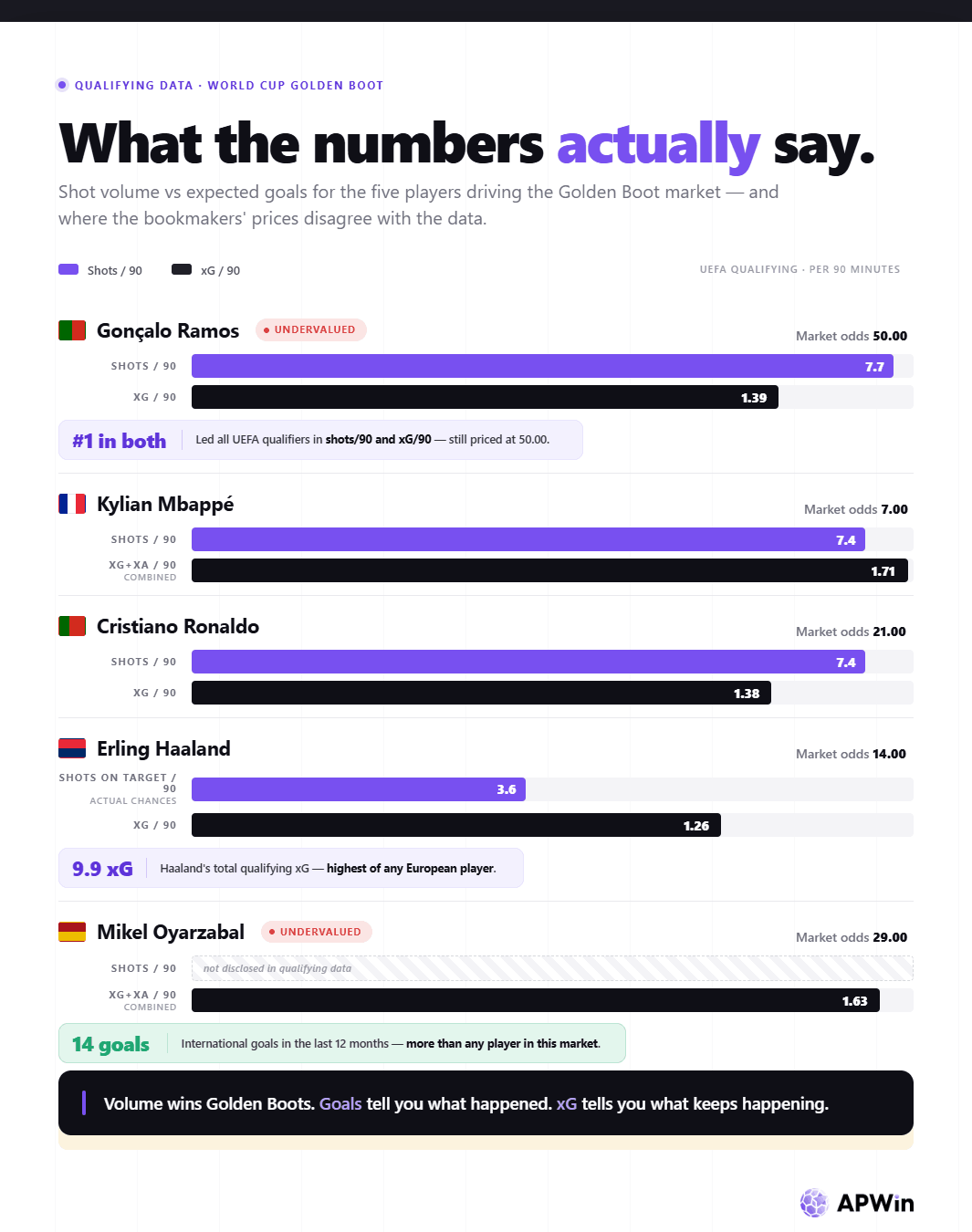 QUALIFYING DATA · WORLD CUP GOLDEN BOOT

What the numbers actually say.

Shot volume vs expected goals for the five players driving the Golden Boot market — and where the bookmakers' prices disagree with the data.

Shots / 90 xG / 90

UEFA QUALIFYING · PER 90 MINUTES

Gonçalo Ramos UNDERVALUED Market odds 50.00

SHOTS / 90 7.7

XG / 90 1.39

#1 in both Led all UEFA qualifiers in shots/90 and xG/90 — still priced at 50.00.

Kylian Mbappé Market odds 7.00

SHOTS / 90 7.4

XG+XA / 90 COMBINED 1.71

Cristiano Ronaldo Market odds 21.00

SHOTS / 90 7.4

XG / 90 1.38

Erling Haaland Market odds 14.00

SHOTS ON TARGET / 90 ACTUAL CHANCES 3.6

XG / 90 1.26

9.9 xG Haaland's total qualifying xG — highest of any European player.

Mikel Oyarzabal UNDERVALUED Market odds 29.00

SHOTS / 90 not disclosed in qualifying data

XG+XA / 90 COMBINED 1.63

14 goals International goals in the last 12 months — more than any player in this market.

Volume wins Golden Boots. Goals tell you what happened. xG tells you what keeps happening.

APWin